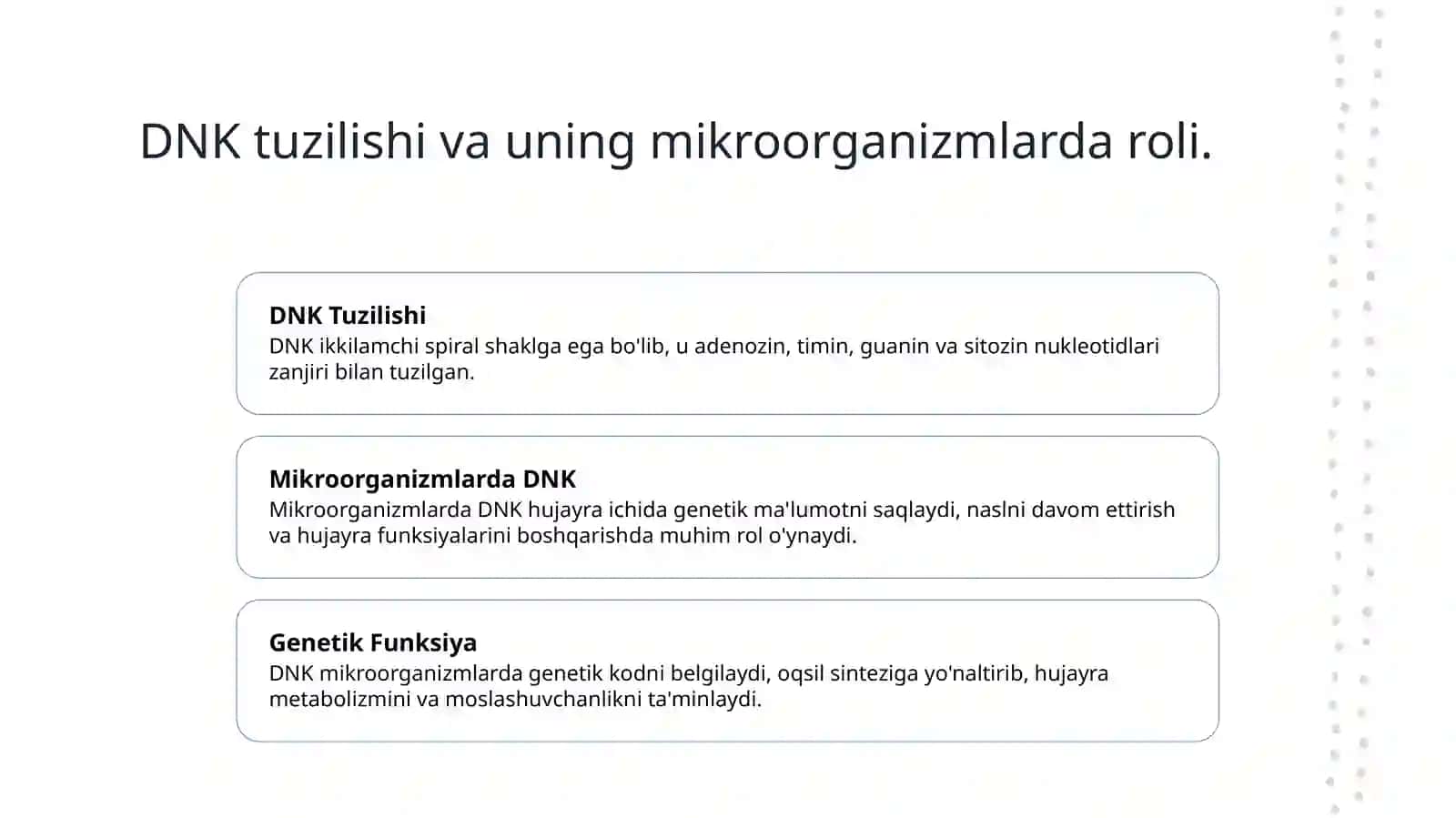 DNK tuzilishi va uning mikroorganizmlarda roli.

DNK Tuzilishi
DNK ikkilamchi spiral shaklga ega bo'lib, u adenozin, timin, guanin va sitozin nukleotidlari zanjiri bilan tuzilgan.

Mikroorganizmlarda DNK
Mikroorganizmlarda DNK hujayra ichida genetik ma'lumotni saqlaydi, naslni davom ettirish va hujayra funksiyalarini boshqarishda muhim rol o'ynaydi.

Genetik Funksiya
DNK mikroorganizmlarda genetik kodni belgilaydi, oqsil sinteziga yo'naltirib, hujayra metabolizmini va moslashuvchanlikni ta'minlaydi.